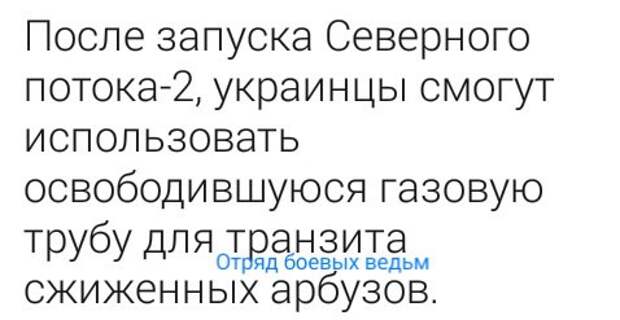 После запуска Северного потока-2, украинцы смогут использовать освободившуюся газовую трубу для транзита сжиженных арбузов.

Отряд боевых ведьм